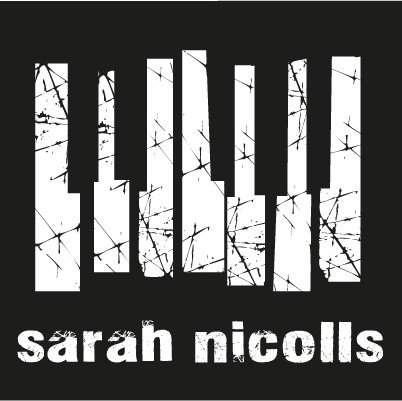 sarah nicolls